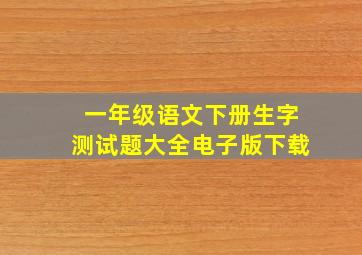 一年级语文下册生字
测试题大全电子版下载